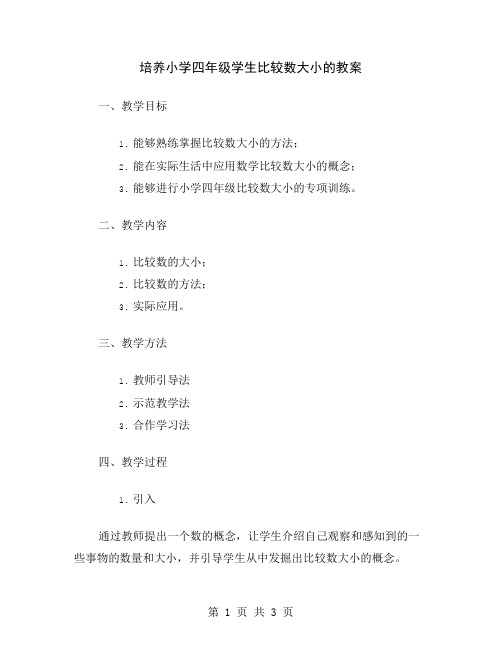 培养小学四年级学生比较数大小的教案

一、教学目标

1. 能够熟练掌握比较数大小的方法；

2. 能在实际生活中应用数学比较数大小的概念；

3. 能够进行小学四年级比较数大小的专项训练。

二、教学内容

1. 比较数的大小；

2. 比较数的方法；

3. 实际应用。

三、教学方法

1. 教师引导法

2. 示范教学法

3. 合作学习法

四、教学过程

1. 引入

通过教师提出一个数的概念，让学生介绍自己观察和感知到的一些事物的数量和大小，并引导学生从中发掘出比较数大小的概念。

第 1 页 共 3 页